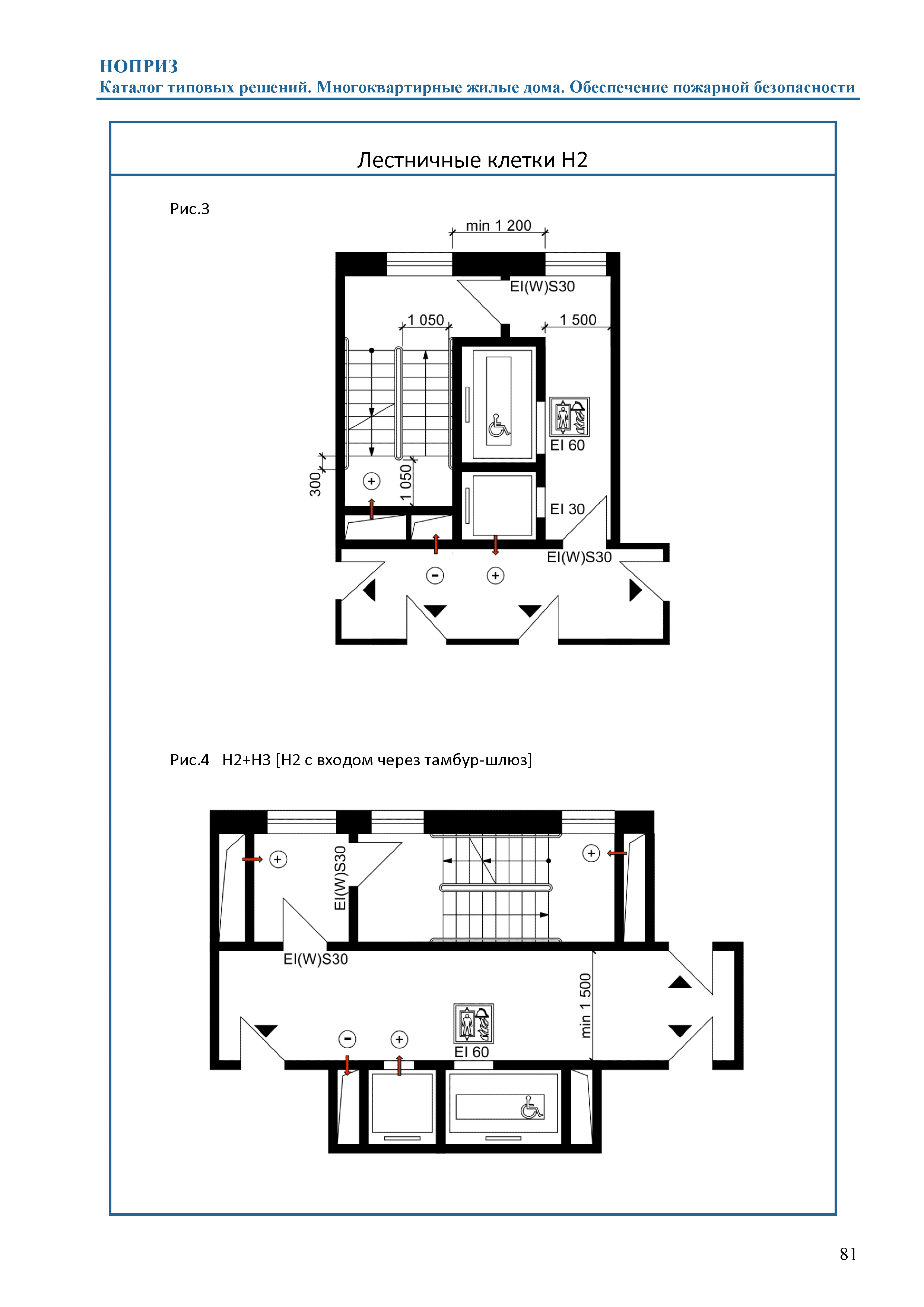 НОПРИЗ
Каталог типовых решений. Многоквартирные жилые дома. Обеспечение пожарной безопасности

Лестничные клетки Н2

Рис.3

min 1 200
EI(W)S30
1 050
1 500
EI 60
300
1 050
EI 30
EI(W)S30

Рис.4 Н2+Н3 [Н2 с входом через тамбур-шлюз]

EI(W)S30
EI(W)S30
min 1 500
EI 60

81